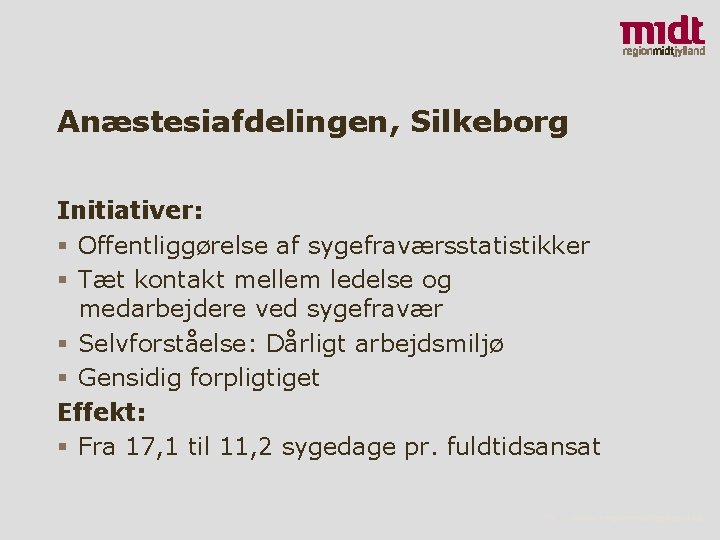 midt
regionmidtjylland

Anæstesiafdelingen, Silkeborg

Initiativer:
• Offentliggørelse af sygefraværsstatistikker
• Tæt kontakt mellem ledelse og medarbejdere ved sygefravær
• Selvforståelse: Dårligt arbejdsmiljø
• Gensidig forpligtiget
Effekt:
• Fra 17,1 til 11,2 sygedage pr. fuldtidsansat